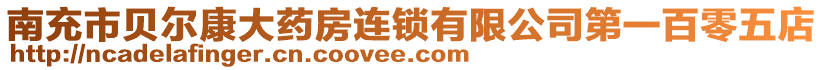 南充市贝尔康大药房连锁有限公司第一百零五店
http://ncadelafinger.cn.coovee.com